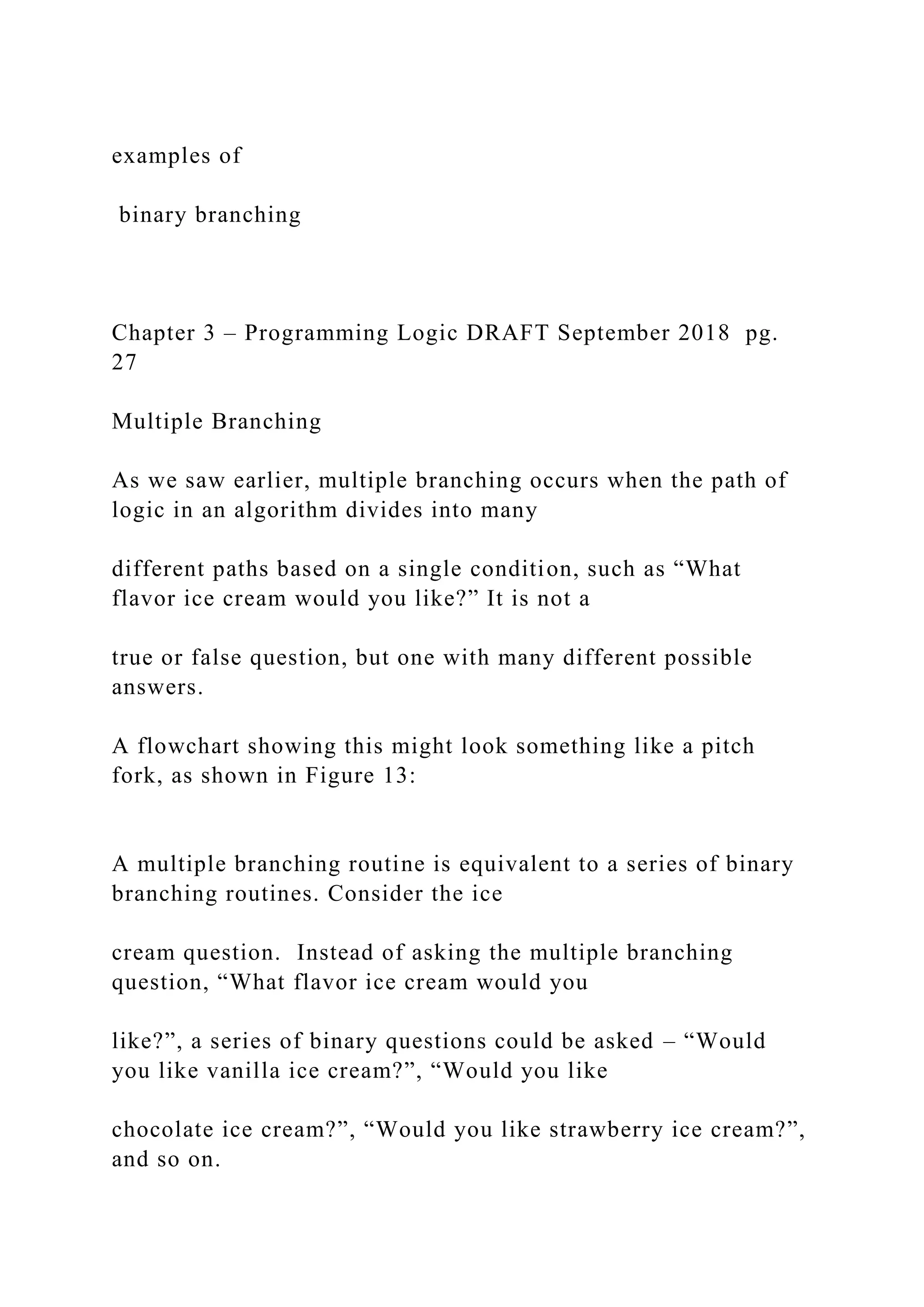 examples of

binary branching

Chapter 3 – Programming Logic DRAFT September 2018 pg. 27

Multiple Branching

As we saw earlier, multiple branching occurs when the path of logic in an algorithm divides into many

different paths based on a single condition, such as “What flavor ice cream would you like?” It is not a

true or false question, but one with many different possible answers.

A flowchart showing this might look something like a pitch fork, as shown in Figure 13:

A multiple branching routine is equivalent to a series of binary branching routines. Consider the ice

cream question. Instead of asking the multiple branching question, “What flavor ice cream would you

like?”, a series of binary questions could be asked – “Would you like vanilla ice cream?”, “Would you like

chocolate ice cream?”, “Would you like strawberry ice cream?”, and so on.